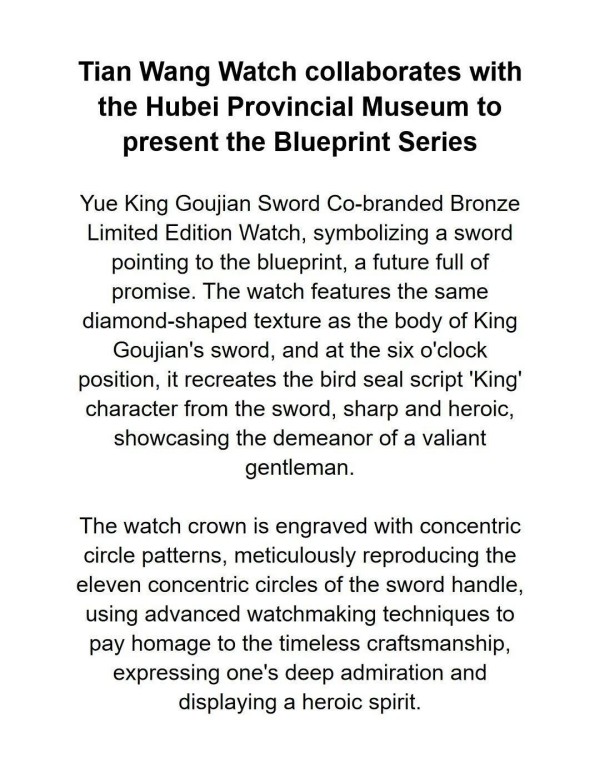 Tian Wang Watch collaborates with the Hubei Provincial Museum to present the Blueprint Series

Yue King Goujian Sword Co-branded Bronze Limited Edition Watch, symbolizing a sword pointing to the blueprint, a future full of promise. The watch features the same diamond-shaped texture as the body of King Goujian's sword, and at the six o'clock position, it recreates the bird seal script 'King' character from the sword, sharp and heroic, showcasing the demeanor of a valiant gentleman.

The watch crown is engraved with concentric circle patterns, meticulously reproducing the eleven concentric circles of the sword handle, using advanced watchmaking techniques to pay homage to the timeless craftsmanship, expressing one's deep admiration and displaying a heroic spirit.